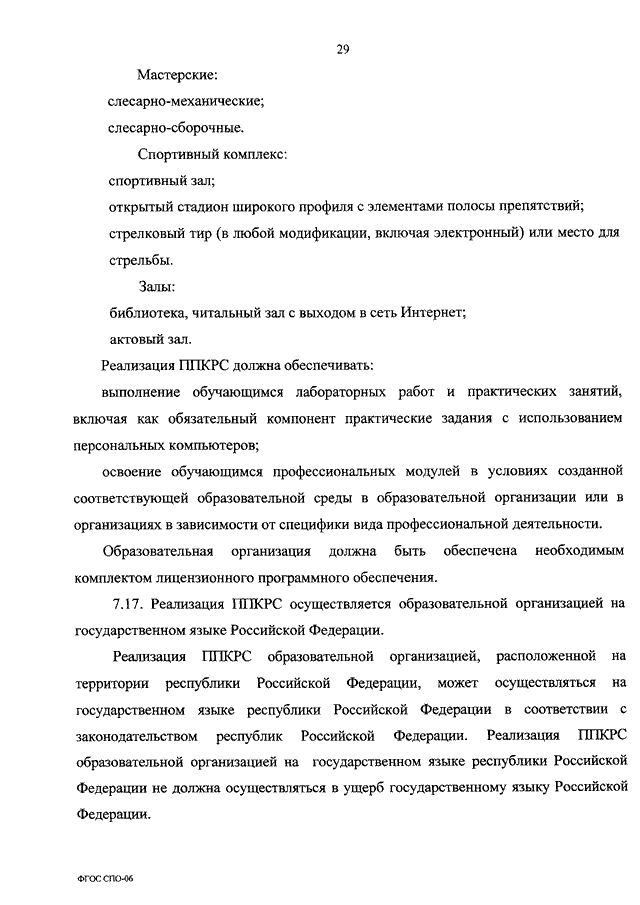 29

Мастерские:

слесарно-механические;

слесарно-сборочные.

Спортивный комплекс:

спортивный зал;

открытый стадион широкого профиля с элементами полосы препятствий;

стрелковый тир (в любой модификации, включая электронный) или место для стрельбы.

Залы:

библиотека, читальный зал с выходом в сеть Интернет;

актовый зал.

Реализация ППКРС должна обеспечивать:

выполнение обучающимся лабораторных работ и практических занятий, включая как обязательный компонент практические задания с использованием персональных компьютеров;

освоение обучающимся профессиональных модулей в условиях созданной соответствующей образовательной среды в образовательной организации или в организациях в зависимости от специфики вида профессиональной деятельности.

Образовательная организация должна быть обеспечена необходимым комплектом лицензионного программного обеспечения.

7.17. Реализация ППКРС осуществляется образовательной организацией на государственном языке Российской Федерации.

Реализация ППКРС образовательной организацией, расположенной на территории республики Российской Федерации, может осуществляться на государственном языке республики Российской Федерации в соответствии с законодательством республик Российской Федерации. Реализация ППКРС образовательной организацией на государственном языке республики Российской Федерации не должна осуществляться в ущерб государственному языку Российской Федерации.

ФГОС СПО-06